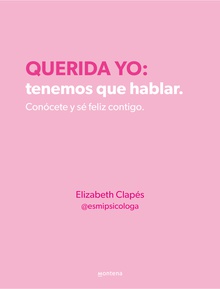 QUERIDA YO:
tenemos que hablar.
Conócete y sé feliz contigo.

Elizabeth Clapés
@esmipsicologa

montena